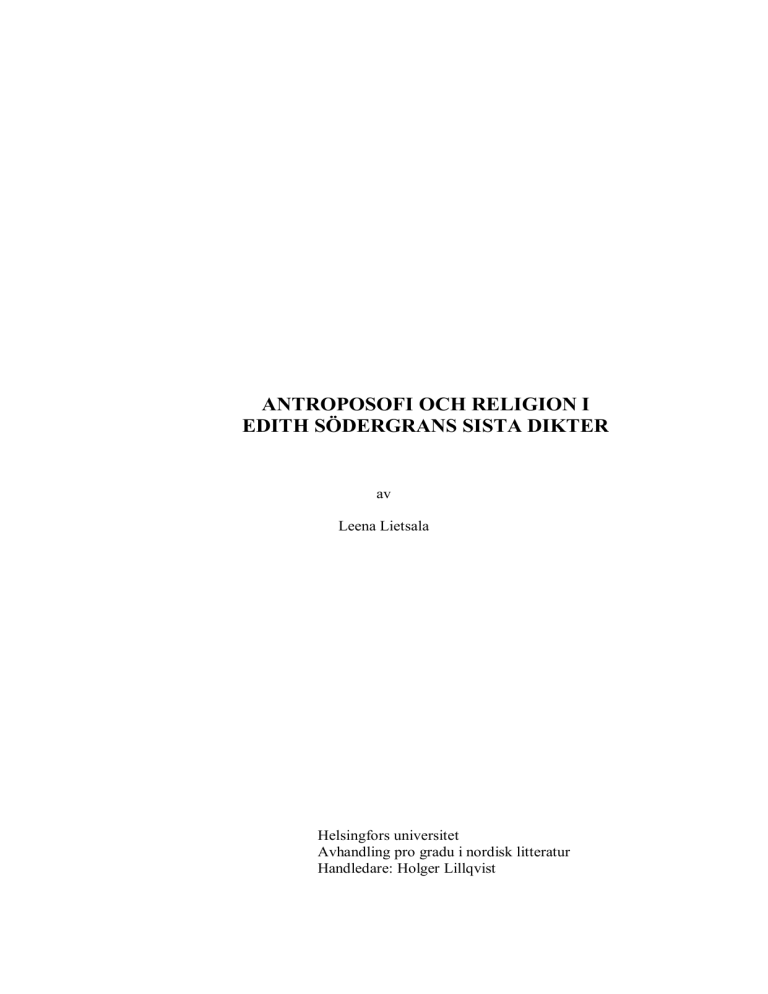 ANTROPOSOFI OCH RELIGION I
EDITH SÖDERGRANS SISTA DIKTER

av

Leena Lietsala

Helsingfors universitet
Avhandling pro gradu i nordisk litteratur
Handledare: Holger Lillqvist